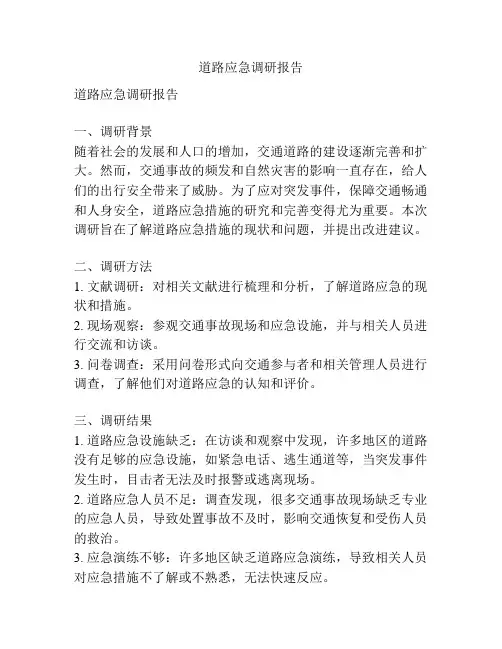 道路应急调研报告

道路应急调研报告

一、调研背景
随着社会的发展和人口的增加，交通道路的建设逐渐完善和扩大。然而，交通事故的频发和自然灾害的影响一直存在，给人们的出行安全带来了威胁。为了应对突发事件，保障交通畅通和人身安全，道路应急措施的研究和完善变得尤为重要。本次调研旨在了解道路应急措施的现状和问题，并提出改进建议。

二、调研方法
1. 文献调研：对相关文献进行梳理和分析，了解道路应急的现状和措施。
2. 现场观察：参观交通事故现场和应急设施，并与相关人员进行交流和访谈。
3. 问卷调查：采用问卷形式向交通参与者和相关管理人员进行调查，了解他们对道路应急的认知和评价。

三、调研结果
1. 道路应急设施缺乏：在访谈和观察中发现，许多地区的道路没有足够的应急设施，如紧急电话、逃生通道等，当突发事件发生时，目击者无法及时报警或逃离现场。
2. 道路应急人员不足：调查发现，很多交通事故现场缺乏专业的应急人员，导致处置事故不及时，影响交通恢复和受伤人员的救治。
3. 应急演练不够：许多地区缺乏道路应急演练，导致相关人员对应急措施不了解或不熟悉，无法快速反应。